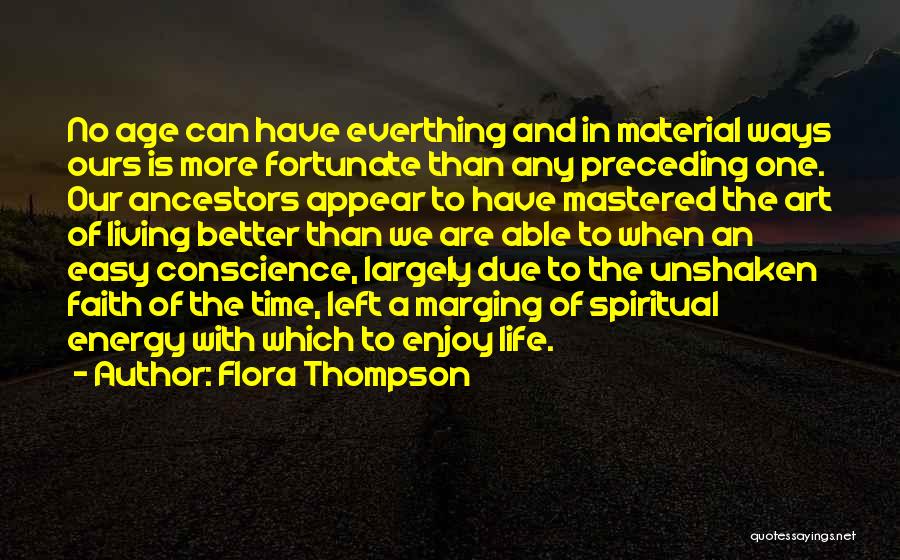 No age can have everthing and in material ways ours is more fortunate than any preceding one. Our ancestors appear to have mastered the art of living better than we are able to when an easy conscience, largely due to the unshaken faith of the time, left a marging of spiritual energy with which to enjoy life.
- Author: Flora Thompson

quotessayings.net